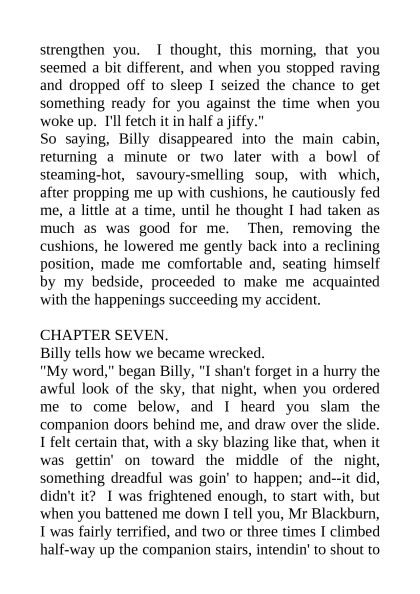 strengthen you. I thought, this morning, that you seemed a bit different, and when you stopped raving and dropped off to sleep I seized the chance to get something ready for you against the time when you woke up. I'll fetch it in half a jiffy."
So saying, Billy disappeared into the main cabin, returning a minute or two later with a bowl of steaming-hot, savoury-smelling soup, with which, after propping me up with cushions, he cautiously fed me, a little at a time, until he thought I had taken as much as was good for me. Then, removing the cushions, he lowered me gently back into a reclining position, made me comfortable and, seating himself by my bedside, proceeded to make me acquainted with the happenings succeeding my accident.

CHAPTER SEVEN.
Billy tells how we became wrecked.
"My word," began Billy, "I shan't forget in a hurry the awful look of the sky, that night, when you ordered me to come below, and I heard you slam the companion doors behind me, and draw over the slide. I felt certain that, with a sky blazing like that, when it was gettin' on toward the middle of the night, something dreadful was goin' to happen; and--it did, didn't it? I was frightened enough, to start with, but when you battened me down I tell you, Mr Blackburn, I was fairly terrified, and two or three times I climbed half-way up the companion stairs, intendin' to shout to